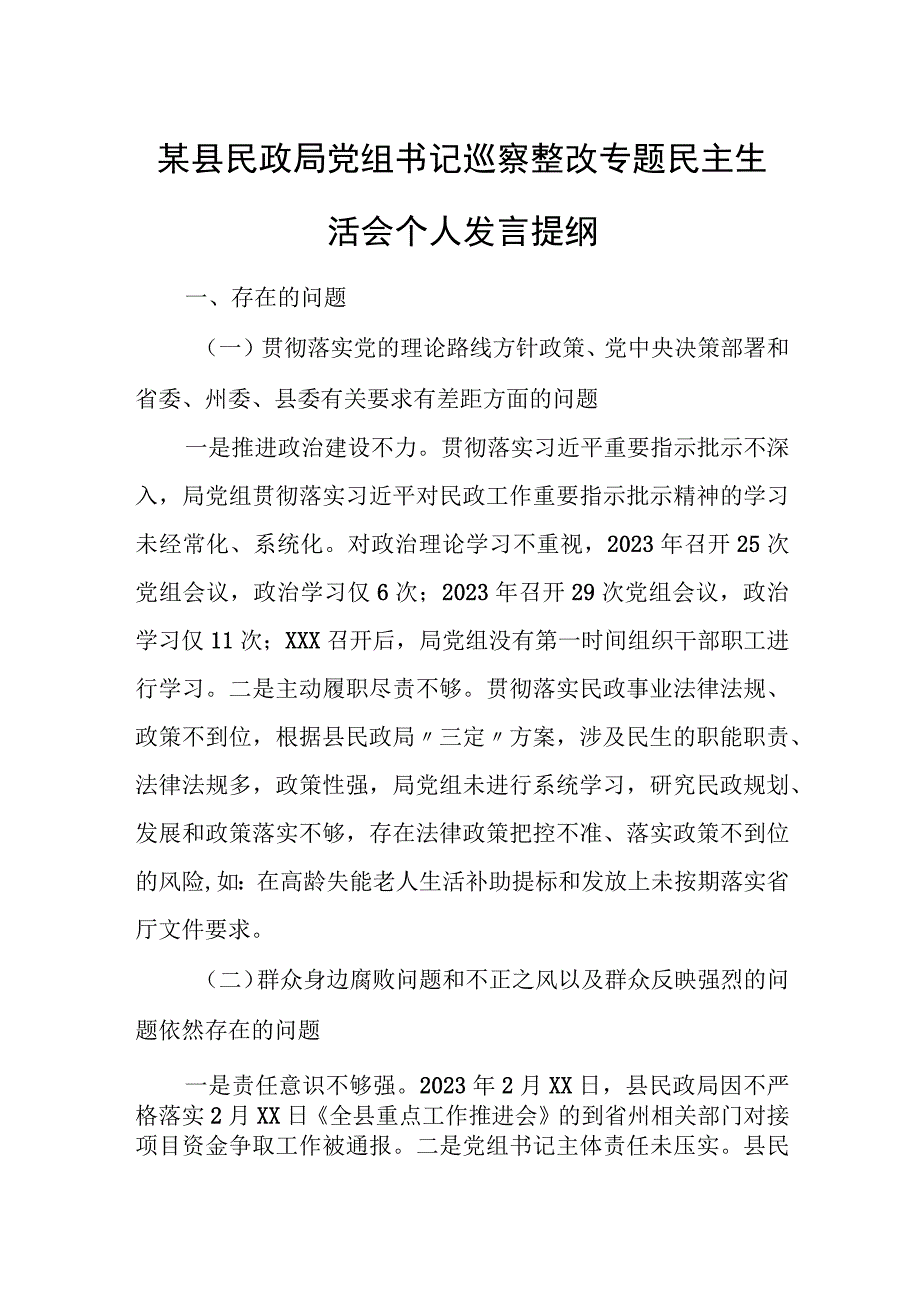 某县民政局党组书记巡察整改专题民主生活会个人发言提纲

一、存在的问题

（一）贯彻落实党的理论路线方针政策、党中央决策部署和省委、州委、县委有关要求有差距方面的问题

一是推进政治建设不力。贯彻落实习近平重要指示批示不深入，局党组贯彻落实习近平对民政工作重要指示批示精神的学习未经常化、系统化。对政治理论学习不重视，2023年召开25次党组会议，政治学习仅6次；2023年召开29次党组会议，政治学习仅11次；XXX召开后，局党组没有第一时间组织干部职工进行学习。二是主动履职尽责不够。贯彻落实民政事业法律法规、政策不到位，根据县民政局〃三定〃方案，涉及民生的职能职责、法律法规多，政策性强，局党组未进行系统学习，研究民政规划、发展和政策落实不够，存在法律政策把控不准、落实政策不到位的风险，如：在高龄失能老人生活补助提标和发放上未按期落实省厅文件要求。

（二）群众身边腐败问题和不正之风以及群众反映强烈的问题依然存在的问题

一是责任意识不够强。2023年2月XX日，县民政局因不严格落实2月XX日《全县重点工作推进会》的到省州相关部门对接项目资金争取工作被通报。二是党组书记主体责任未压实。县民